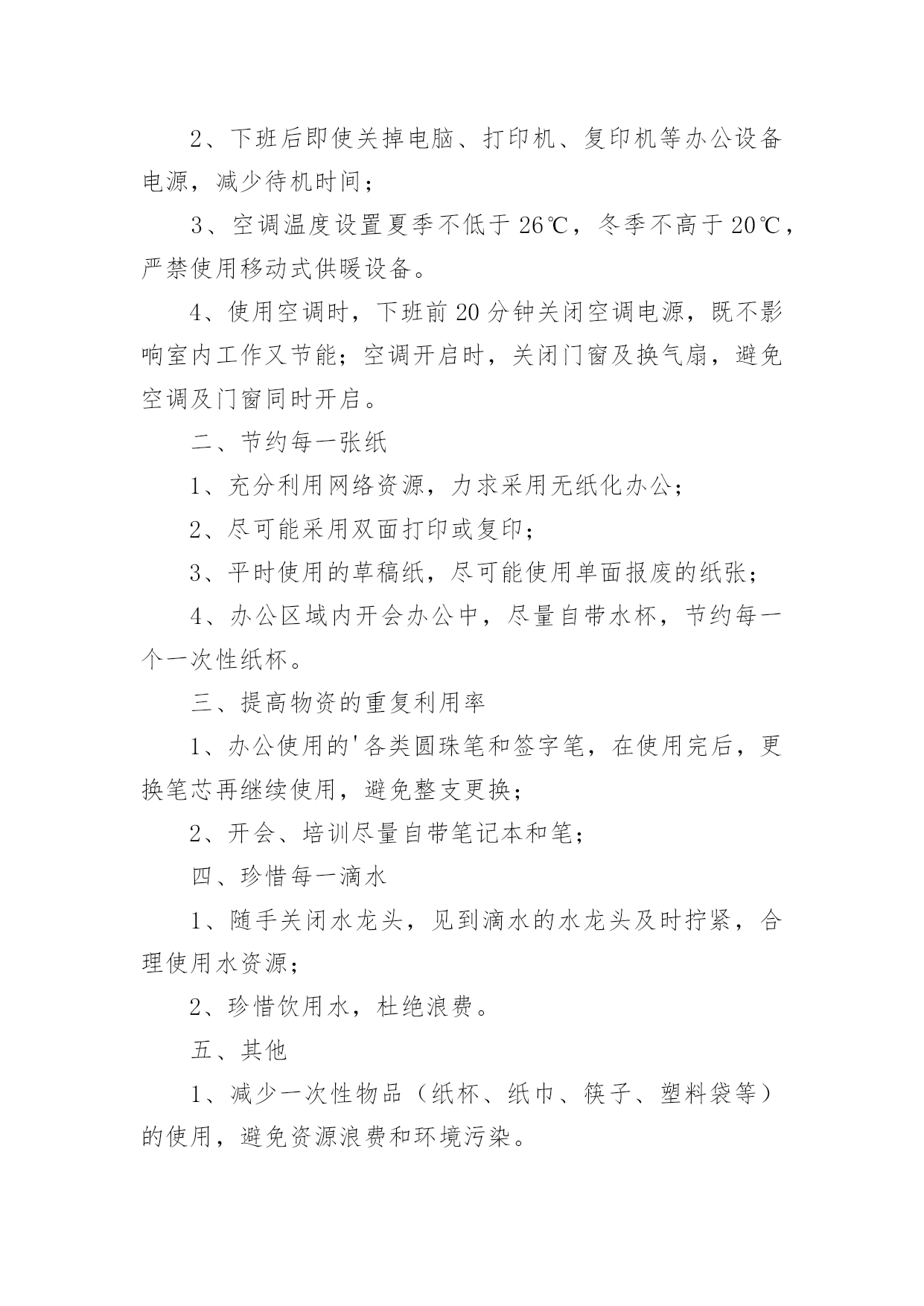 2、下班后即使关掉电脑、打印机、复印机等办公设备电源，减少待机时间；

3、空调温度设置夏季不低于26℃，冬季不高于20℃，严禁使用移动式供暖设备。

4、使用空调时，下班前20分钟关闭空调电源，既不影响室内工作又节能；空调开启时，关闭门窗及换气扇，避免空调及门窗同时开启。

二、节约每一张纸

1、充分利用网络资源，力求采用无纸化办公；

2、尽可能采用双面打印或复印；

3、平时使用的草稿纸，尽可能使用单面报废的纸张；

4、办公区域内开会办公中，尽量自带水杯，节约每一个一次性纸杯。

三、提高物资的重复利用率

1、办公使用的'各类圆珠笔和签字笔，在使用完后，更换笔芯再继续使用，避免整支更换；

2、开会、培训尽量自带笔记本和笔；

四、珍惜每一滴水

1、随手关闭水龙头，见到滴水的水龙头及时拧紧，合理使用水资源；

2、珍惜饮用水，杜绝浪费。

五、其他

1、减少一次性物品（纸杯、纸巾、筷子、塑料袋等）的使用，避免资源浪费和环境污染。